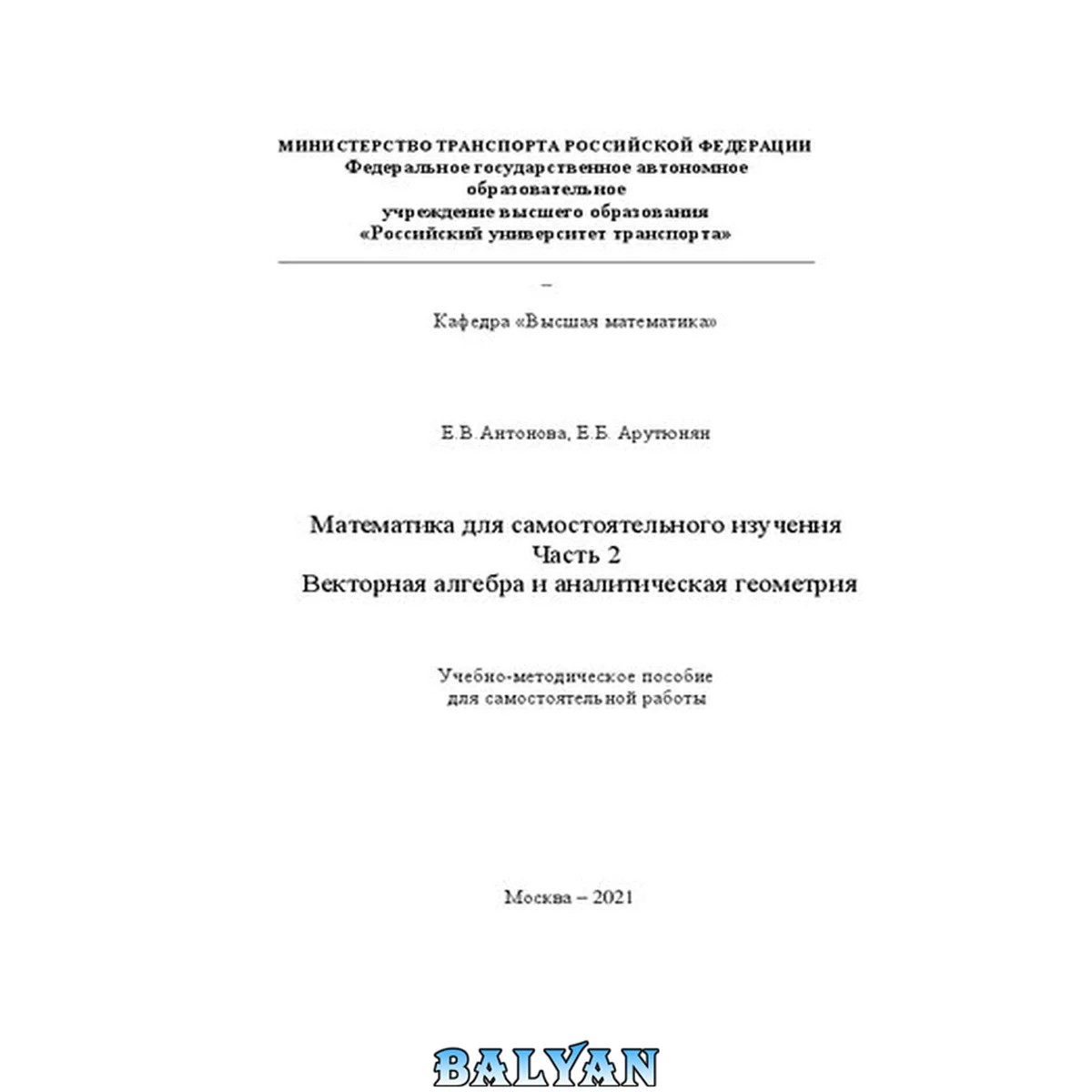 МИНИСТЕРСТВО ТРАНСПОРТА РОССИЙСКОЙ ФЕДЕРАЦИИ
Федеральное государственное автономное
образовательное
учреждение высшего образования
«Российский университет транспорта»

–

Кафедра «Высшая математика»

Е.В. Антонова, Е.Б. Арутюнян

Математика для самостоятельного изучения
Часть 2
Векторная алгебра и аналитическая геометрия

Учебно-методическое пособие
для самостоятельной работы

Москва – 2021

BALYAN